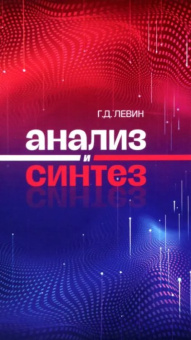 Г.Д. ЛЕВИН

анализ
и
синтез